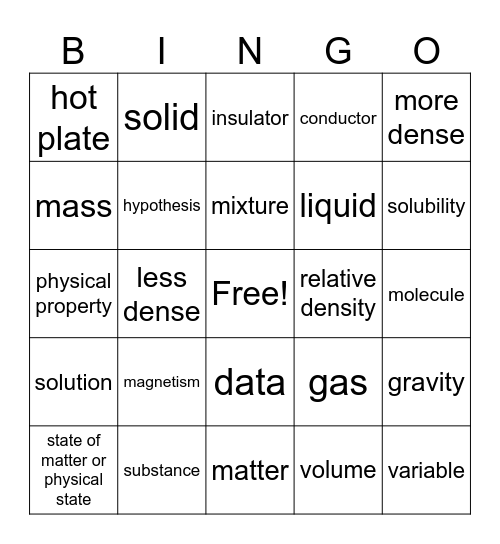 | B | I | N | G | O |
|---|---|---|---|---|
| hot plate | solid | insulator | conductor | more dense |
| mass | hypothesis | mixture | liquid | solubility |
| physical property | less dense | Free! | relative density | molecule |
| solution | magnetism | data | gas | gravity |
| state of matter or physical state | substance | matter | volume | variable |